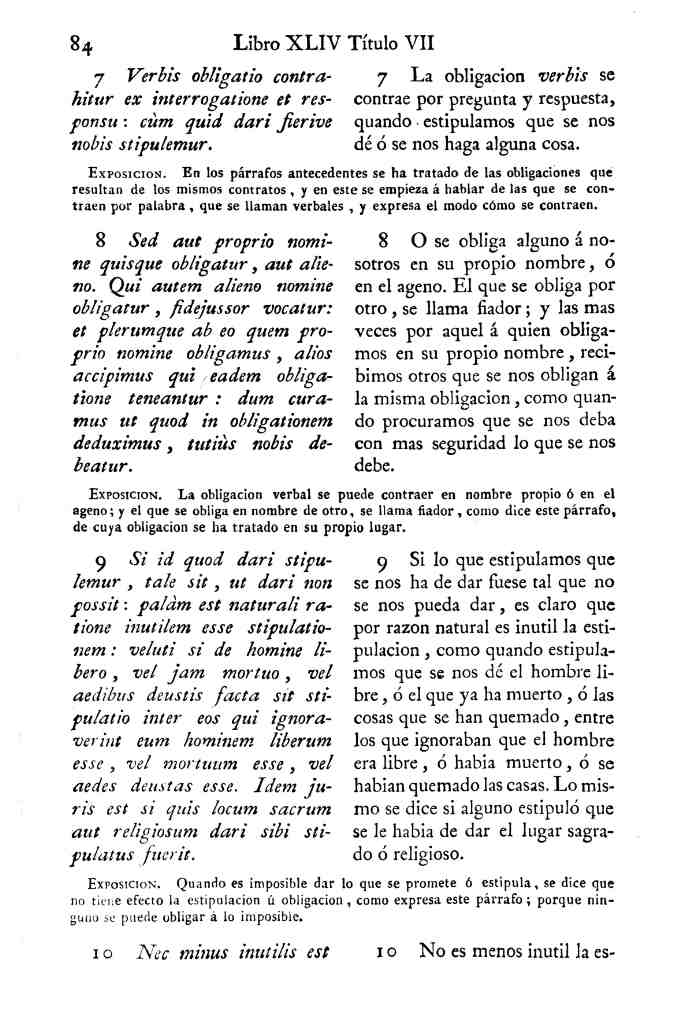 84 Libro XLIV Título VII

7 Verbis obligatio contrahitur ex interrogatione et responsu: cùm quid dari fierive nobis stipulemur.

7 La obligacion verbis se contrae por pregunta y respuesta, quando estipulamos que se nos dé ó se nos haga alguna cosa.

Exposicion. En los párrafos antecedentes se ha tratado de las obligaciones que resultan de los mismos contratos, y en este se empieza á hablar de las que se contraen por palabra, que se llaman verbales, y expresa el modo cómo se contraen.

8 Sed aut proprio nomine quisque obligatur, aut alieno. Qui autem alieno nomine obligatur, fidejussor vocatur: et plerumque ab eo quem proprio nomine obligamus, alios accipimus qui eadem obligatione teneantur: dum curamus ut quod in obligationem deduximus, tutiùs nobis debeatur.

8 O se obliga alguno á nosotros en su propio nombre, ó en el ageno. El que se obliga por otro, se llama fiador; y las mas veces por aquel á quien obligamos en su propio nombre, recibimos otros que se nos obligan á la misma obligacion, como quando procuramos que se nos deba con mas seguridad lo que se nos debe.

Exposicion. La obligacion verbal se puede contraer en nombre propio ó en el ageno; y el que se obliga en nombre de otro, se llama fiador, como dice este párrafo, de cuya obligacion se ha tratado en su propio lugar.

9 Si id quod dari stipulemur, tale sit, ut dari non possit: palàm est naturali ratione inutilem esse stipulationem: veluti si de homine libero, vel jam mortuo, vel aedibus deustis facta sit stipulatio inter eos qui ignoraverint eum hominem liberum esse, vel mortuum esse, vel aedes deustas esse. Idem juris est si quis locum sacrum aut religiosum dari sibi stipulatus fuerit.

9 Si lo que estipulamos que se nos ha de dar fuese tal que no se nos pueda dar, es claro que por razon natural es inutil la estipulacion, como quando estipulamos que se nos dé el hombre libre, ó el que ya ha muerto, ó las cosas que se han quemado, entre los que ignoraban que el hombre era libre, ó habia muerto, ó se habian quemado las casas. Lo mismo se dice si alguno estipuló que se le habia de dar el lugar sagrado ó religioso.

Exposicion. Quando es imposible dar lo que se promete ó estipula, se dice que no tiene efecto la estipulacion ú obligacion, como expresa este párrafo; porque ninguno se puede obligar á lo imposible.

10 Nec minus inutilis est

10 No es menos inutil la es-